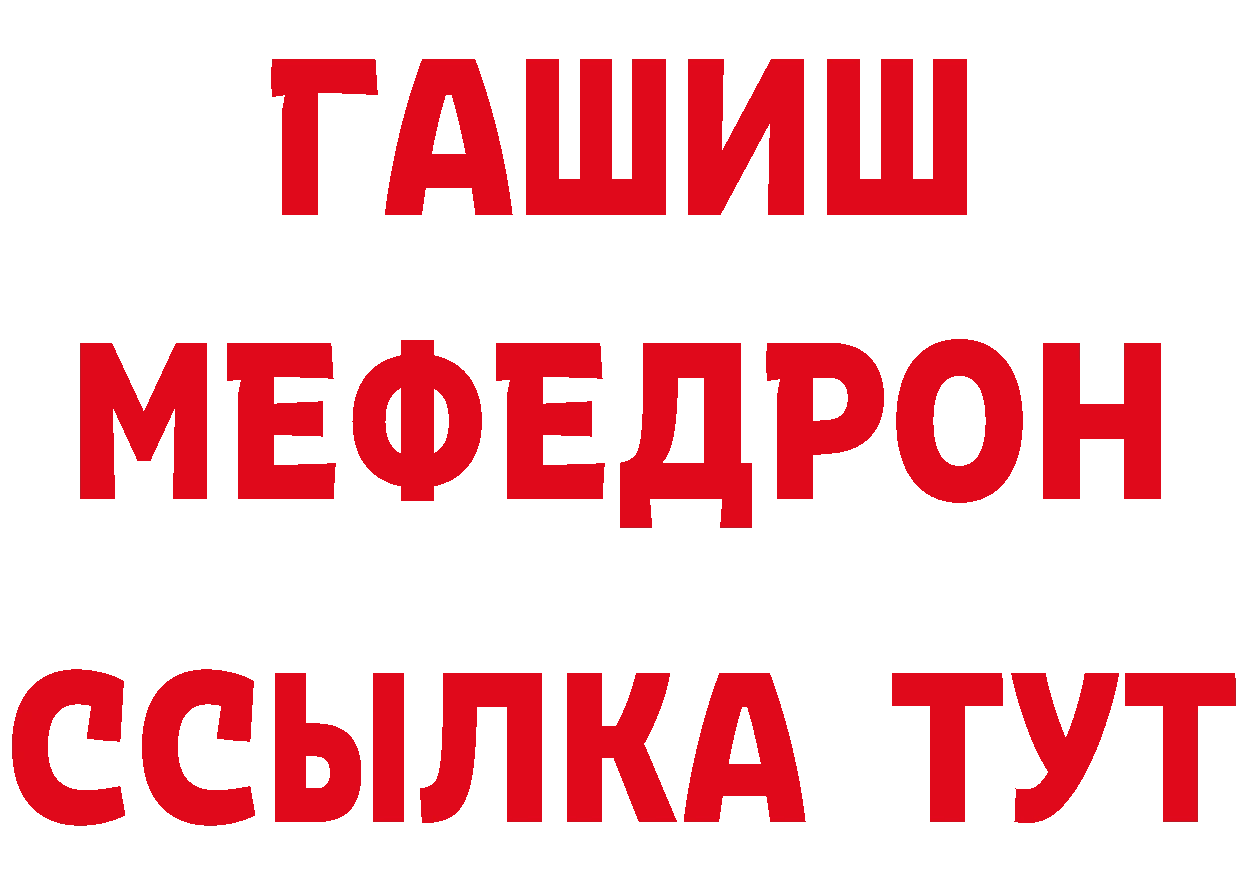 ГАШИШ
МЕФЕДРОН
ССЫЛКА ТУТ